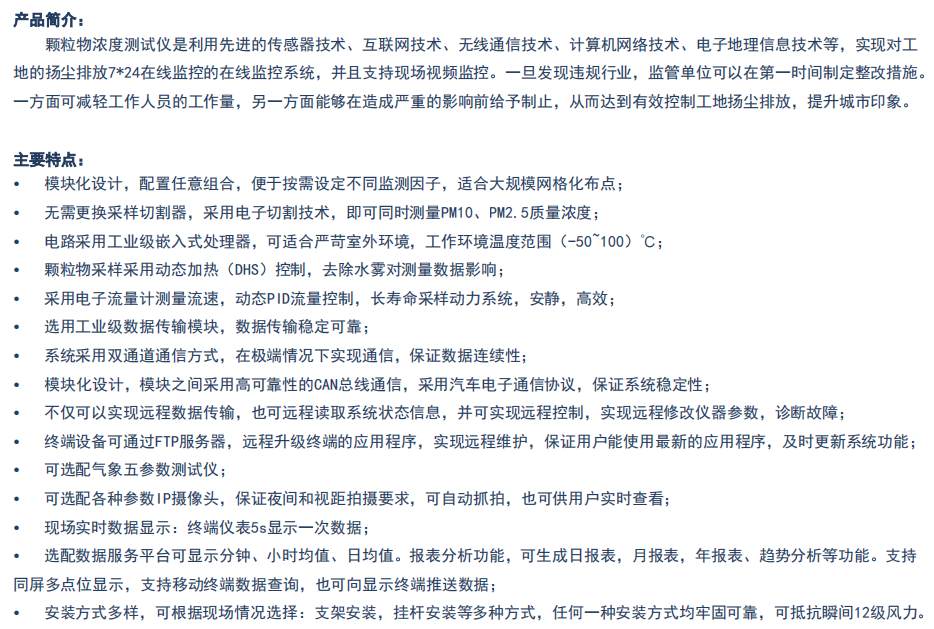 产品简介：

颗粒物浓度测试仪是利用先进的传感器技术、互联网技术、无线通信技术、计算机网络技术、电子地理信息技术等，实现对工地的扬尘排放7*24在线监控的在线监控系统，并且支持现场视频监控。一旦发现违规行业，监管单位可以在第一时间制定整改措施。一方面可减轻工作人员的工作量，另一方面能够在造成严重的影响前给予制止，从而达到有效控制工地扬尘排放，提升城市印象。

主要特点：
• 模块化设计，配置任意组合，便于按需设定不同监测因子，适合大规模网格化布点；
• 无需更换采样切割器，采用电子切割技术，即可同时测量PM10、PM2.5质量浓度；
• 电路采用工业级嵌入式处理器，可适合严苛室外环境，工作环境温度范围（-50~100）℃；
• 颗粒物采样采用动态加热（DHS）控制，去除水雾对测量数据影响；
• 采用电子流量计测量流速，动态PID流量控制，长寿命采样动力系统，安静，高效；
• 选用工业级数据传输模块，数据传输稳定可靠；
• 系统采用双通道通信方式，在极端情况下实现通信，保证数据连续性；
• 模块化设计，模块之间采用高可靠性的CAN总线通信，采用汽车电子通信协议，保证系统稳定性；
• 不仅可以实现远程数据传输，也可远程读取系统状态信息，并可实现远程控制，实现远程修改仪器参数，诊断故障；
• 终端设备可通过FTP服务器，远程升级终端的应用程序，实现远程维护，保证用户能使用最新的应用程序，及时更新系统功能；
• 可选配气象五参数测试仪；
• 可选配各种参数IP摄像头，保证夜间和视距拍摄要求，可自动抓拍，也可供用户实时查看；
• 现场实时数据显示：终端仪表5s显示一次数据；
• 选配数据服务平台可显示分钟、小时均值、日均值。报表分析功能，可生成日报表，月报表，年报表、趋势分析等功能。支持同屏多点位显示，支持移动终端数据查询，也可向显示终端推送数据；
• 安装方式多样，可根据现场情况选择：支架安装，挂杆安装等多种方式，任何一种安装方式均牢固可靠，可抵抗瞬间12级风力。